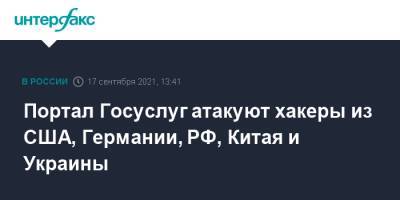 интерфакс

В РОССИИ 17 сентября 2021, 13:41

Портал Госуслуг атакуют хакеры из США, Германии, РФ, Китая и Украины